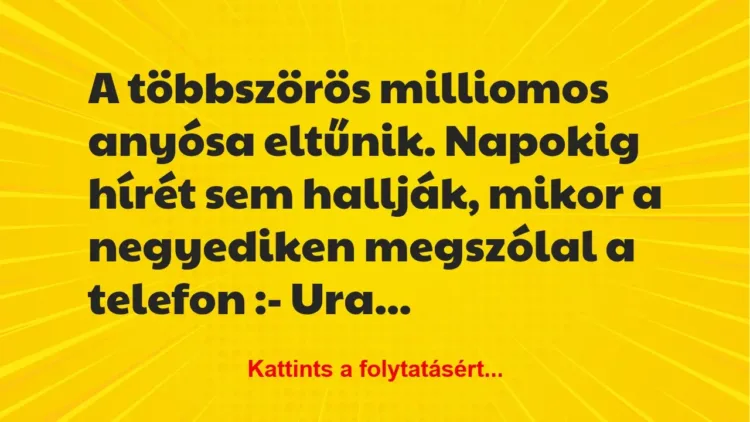 A többszörös milliomos anyósa eltűnik. Napokig hírét sem hallják, mikor a negyediken megszólal a telefon :- Ura...

Kattints a folytatásért...